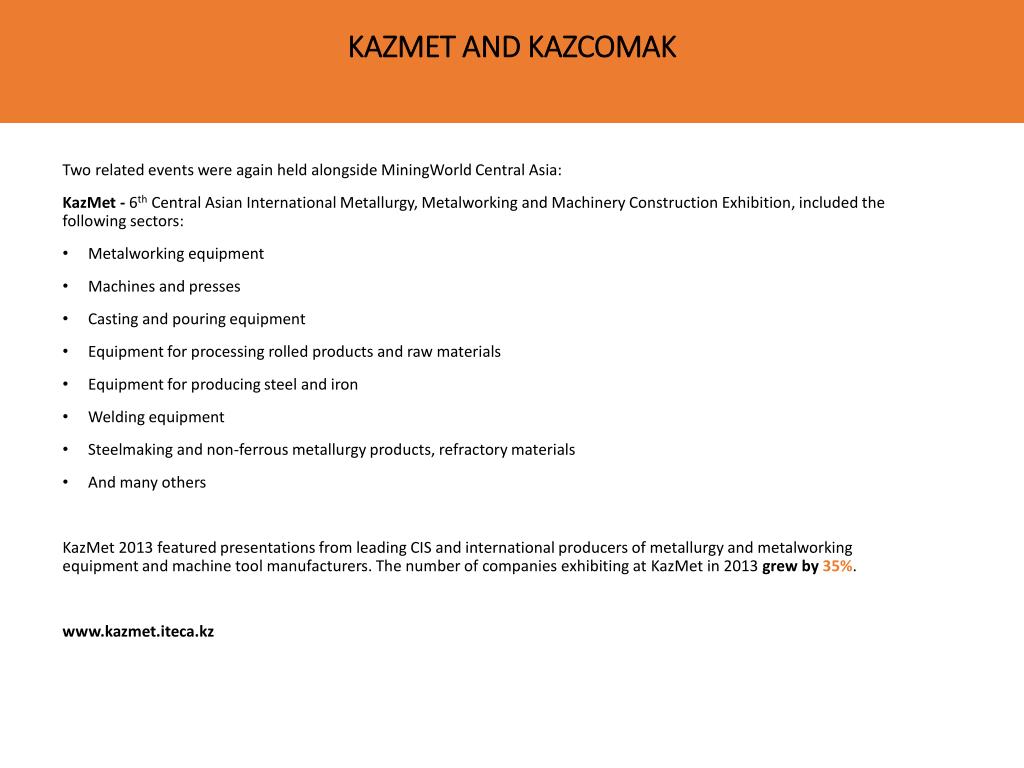 KAZMET AND KAZCOMAK

Two related events were again held alongside MiningWorld Central Asia:

KazMet - 6th Central Asian International Metallurgy, Metalworking and Machinery Construction Exhibition, included the following sectors:

• Metalworking equipment
• Machines and presses
• Casting and pouring equipment
• Equipment for processing rolled products and raw materials
• Equipment for producing steel and iron
• Welding equipment
• Steelmaking and non-ferrous metallurgy products, refractory materials
• And many others

KazMet 2013 featured presentations from leading CIS and international producers of metallurgy and metalworking equipment and machine tool manufacturers. The number of companies exhibiting at KazMet in 2013 grew by 35%.

www.kazmet.iteca.kz